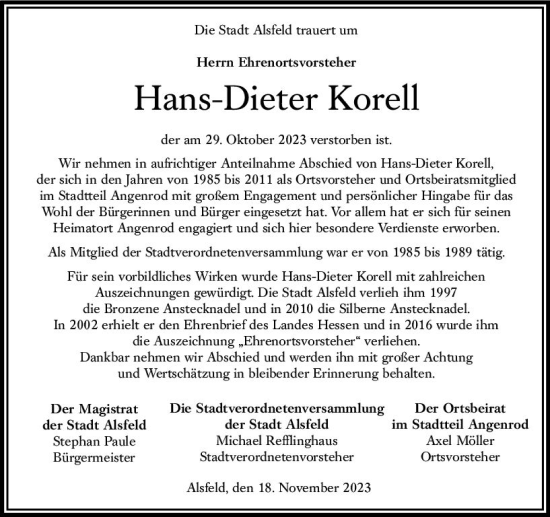 Die Stadt Alsfeld trauert um

Herrn Ehrenortsvorsteher

Hans-Dieter Korell

der am 29. Oktober 2023 verstorben ist.

Wir nehmen in aufrichtiger Anteilnahme Abschied von Hans-Dieter Korell, der sich in den Jahren von 1985 bis 2011 als Ortsvorsteher und Ortsbeiratsmitglied im Stadtteil Angenrod mit großem Engagement und persönlicher Hingabe für das Wohl der Bürgerinnen und Bürger eingesetzt hat. Vor allem hat er sich für seinen Heimatort Angenrod engagiert und sich hier besondere Verdienste erworben.

Als Mitglied der Stadtverordnetenversammlung war er von 1985 bis 1989 tätig.

Für sein vorbildliches Wirken wurde Hans-Dieter Korell mit zahlreichen Auszeichnungen gewürdigt. Die Stadt Alsfeld verlieh ihm 1997 die Bronzene Anstecknadel und in 2010 die Silberne Anstecknadel. In 2002 erhielt er den Ehrenbrief des Landes Hessen und in 2016 wurde ihm die Auszeichnung „Ehrenortsvorsteher“ verliehen. Dankbar nehmen wir Abschied und werden ihn mit großer Achtung und Wertschätzung in bleibender Erinnerung behalten.

Der Magistrat
der Stadt Alsfeld
Stephan Paule
Bürgermeister

Die Stadtverordnetenversammlung
der Stadt Alsfeld
Michael Refflinghaus
Stadtverordnetenvorsteher

Der Ortsbeirat
im Stadtteil Angenrod
Axel Möller
Ortsvorsteher

Alsfeld, den 18. November 2023